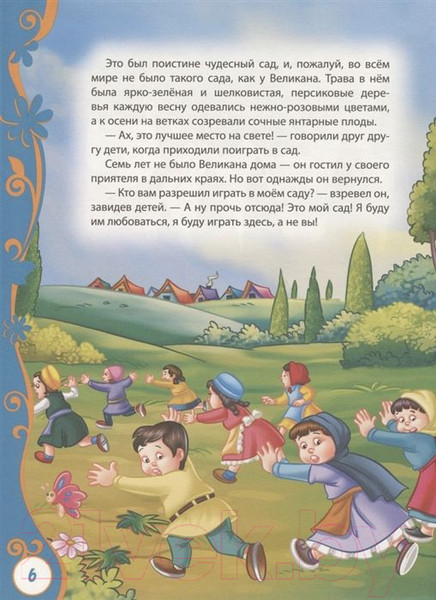 Это был поистине чудесный сад, и, пожалуй, во всём мире не было такого сада, как у Великана. Трава в нём была ярко-зелёная и шелковистая, персиковые деревья каждую весну одевались нежно-розовыми цветами, а к осени на ветках созревали сочные янтарные плоды.

— Ах, это лучшее место на свете! — говорили друг другу дети, когда приходили поиграть в сад.

Семь лет не было Великана дома — он гостил у своего приятеля в дальних краях. Но вот однажды он вернулся.

— Кто вам разрешил играть в моём саду? — взревел он, завидев детей. — А ну прочь отсюда! Это мой сад! Я буду им любоваться, я буду играть здесь, а не вы!

6

21vek.by